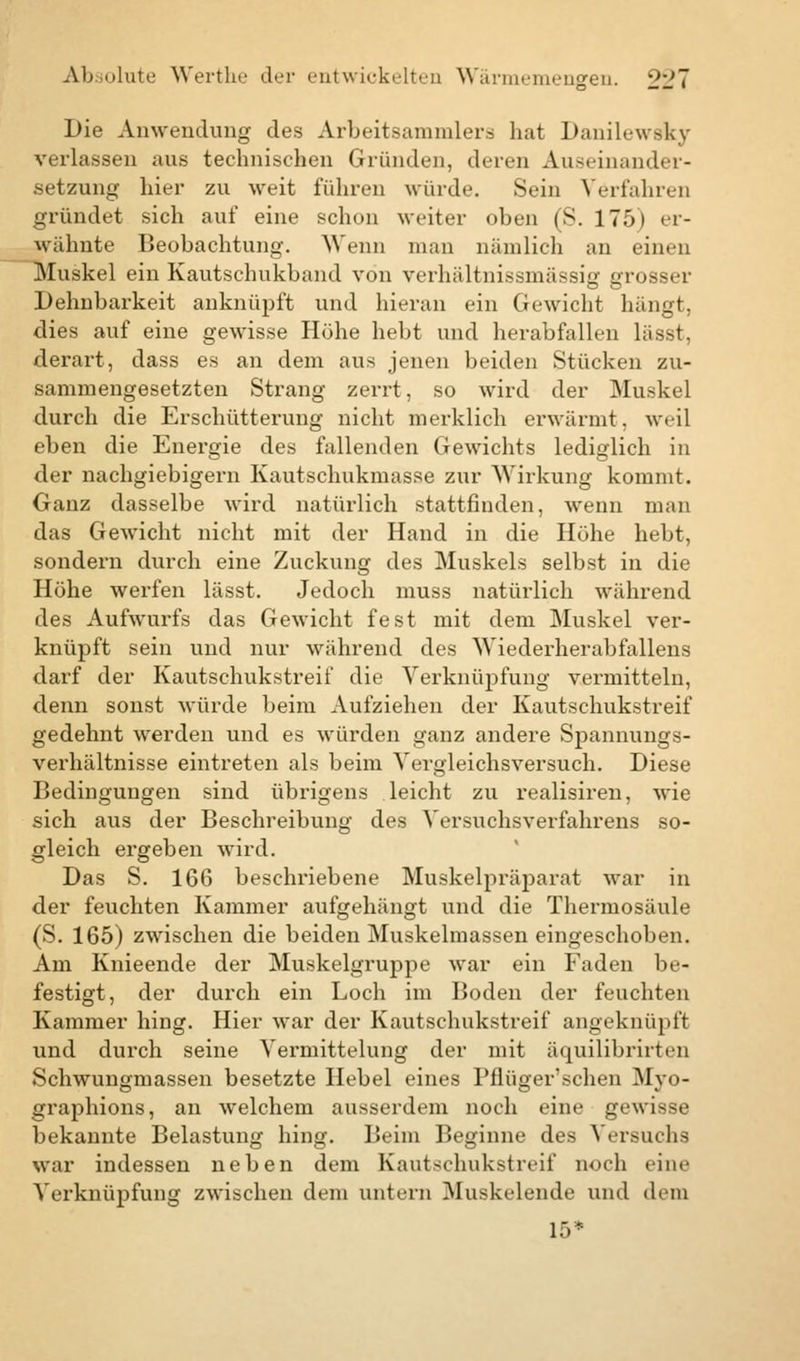 Absolute Werthe der entwickelten Wärmemengen. 227

Die Anwendung des Arbeitsammlers hat Danilewsky verlassen aus technischen Gründen, deren Auseinandersetzung hier zu weit führen würde. Sein Verfahren gründet sich auf eine schon weiter oben (S. 175) erwähnte Beobachtung. Wenn man nämlich an einen Muskel ein Kautschukband von verhältnissmässig grosser Dehnbarkeit anknüpft und hieran ein Gewicht hängt, dies auf eine gewisse Höhe hebt und herabfallen lässt, derart, dass es an dem aus jenen beiden Stücken zusammengesetzten Strang zerrt, so wird der Muskel durch die Erschütterung nicht merklich erwärmt, weil eben die Energie des fallenden Gewichts lediglich in der nachgiebigern Kautschukmasse zur Wirkung kommt. Ganz dasselbe wird natürlich stattfinden, wenn man das Gewicht nicht mit der Hand in die Höhe hebt, sondern durch eine Zuckung des Muskels selbst in die Höhe werfen lässt. Jedoch muss natürlich während des Aufwurfs das Gewicht fest mit dem Muskel verknüpft sein und nur während des Wiederherabfallens darf der Kautschukstreif die Verknüpfung vermitteln, denn sonst würde beim Aufziehen der Kautschukstreif gedehnt werden und es würden ganz andere Spannungsverhältnisse eintreten als beim Vergleichsversuch. Diese Bedingungen sind übrigens leicht zu realisiren, wie sich aus der Beschreibung des Versuchsverfahrens sogleich ergeben wird.

Das S. 166 beschriebene Muskelpräparat war in der feuchten Kammer aufgehängt und die Thermosäule (S. 165) zwischen die beiden Muskelmassen eingeschoben. Am Knieende der Muskelgruppe war ein Faden befestigt, der durch ein Loch im Boden der feuchten Kammer hing. Hier war der Kautschukstreif angeknüpft und durch seine Vermittelung der mit äquilibrirten Schwungmassen besetzte Hebel eines Pflüger'schen Myographions, an welchem ausserdem noch eine gewisse bekannte Belastung hing. Beim Beginne des Versuchs war indessen neben dem Kautschukstreif noch eine Verknüpfung zwischen dem untern Muskelende und dem

15*